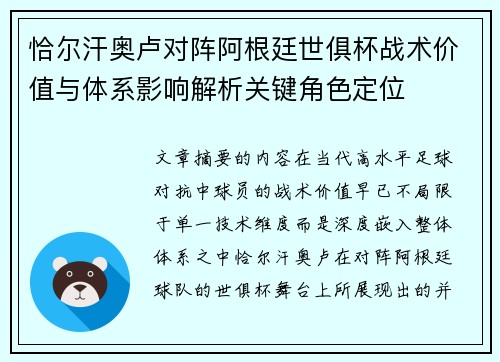 恰尔汗奥卢对阵阿根廷世俱杯战术价值与体系影响解析关键角色定位

文章摘要的内容在当代高水平足球对抗中球员的战术价值早已不局限于单一技术维度而是深度嵌入整体体系之中恰尔汗奥卢在对阵阿根廷球队的世俱杯舞台上所展现出的并